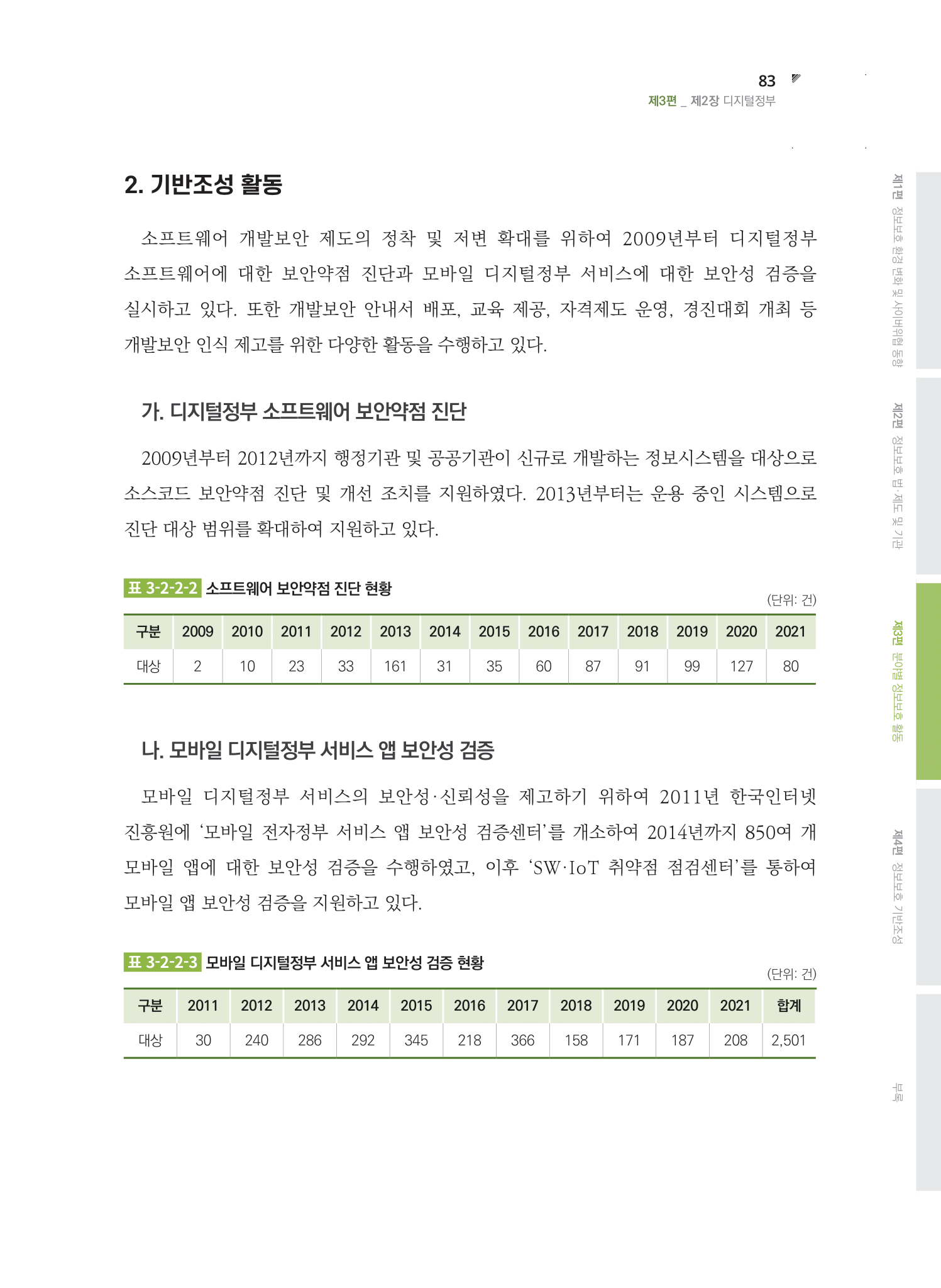 83
제3편 _ 제2장 디지털정부

2. 기반조성 활동

소프트웨어 개발보안 제도의 정착 및 저변 확대를 위하여 2009년부터 디지털정부 소프트웨어에 대한 보안약점 진단과 모바일 디지털정부 서비스에 대한 보안성 검증을 실시하고 있다. 또한 개발보안 안내서 배포, 교육 제공, 자격제도 운영, 경진대회 개최 등 개발보안 인식 제고를 위한 다양한 활동을 수행하고 있다.

가. 디지털정부 소프트웨어 보안약점 진단

2009년부터 2012년까지 행정기관 및 공공기관이 신규로 개발하는 정보시스템을 대상으로 소스코드 보안약점 진단 및 개선 조치를 지원하였다. 2013년부터는 운용 중인 시스템으로 진단 대상 범위를 확대하여 지원하고 있다.

표 3-2-2-2 소프트웨어 보안약점 진단 현황
(단위: 건)

| 구분 | 2009 | 2010 | 2011 | 2012 | 2013 | 2014 | 2015 | 2016 | 2017 | 2018 | 2019 | 2020 | 2021 |
|---|---|---|---|---|---|---|---|---|---|---|---|---|---|
| 대상 | 2 | 10 | 23 | 33 | 161 | 31 | 35 | 60 | 87 | 91 | 99 | 127 | 80 |

나. 모바일 디지털정부 서비스 앱 보안성 검증

모바일 디지털정부 서비스의 보안성·신뢰성을 제고하기 위하여 2011년 한국인터넷진흥원에 '모바일 전자정부 서비스 앱 보안성 검증센터'를 개소하여 2014년까지 850여 개 모바일 앱에 대한 보안성 검증을 수행하였고, 이후 'SW·IoT 취약점 점검센터'를 통하여 모바일 앱 보안성 검증을 지원하고 있다.

표 3-2-2-3 모바일 디지털정부 서비스 앱 보안성 검증 현황
(단위: 건)

| 구분 | 2011 | 2012 | 2013 | 2014 | 2015 | 2016 | 2017 | 2018 | 2019 | 2020 | 2021 | 합계 |
|---|---|---|---|---|---|---|---|---|---|---|---|---|
| 대상 | 30 | 240 | 286 | 292 | 345 | 218 | 366 | 158 | 171 | 187 | 208 | 2,501 |

제1편 정보보호 환경 변화 및 사이버위협 동향

제2편 정보보호 법·제도 및 기관

제3편 분야별 정보보호 활동

제4편 정보보호 기반조성

부록